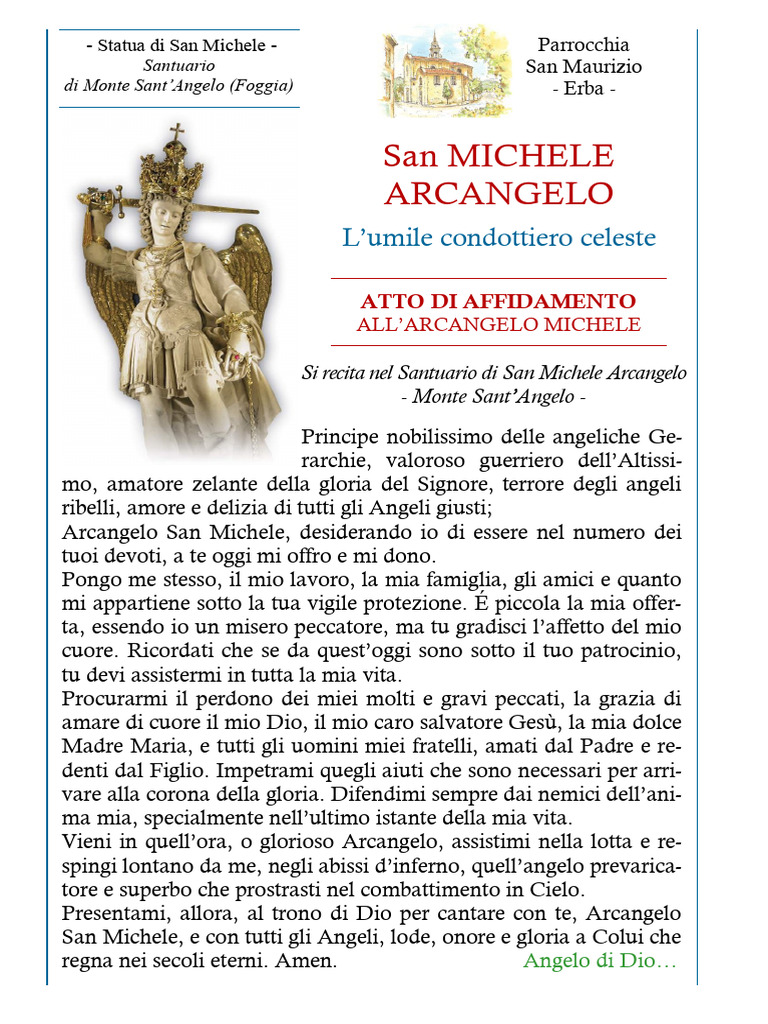 - Statua di San Michele -
Santuario
di Monte Sant'Angelo (Foggia)

Parrocchia
San Maurizio
- Erba -

San MICHELE ARCANGELO

L'umile condottiero celeste

ATTO DI AFFIDAMENTO
ALL'ARCANGELO MICHELE

Si recita nel Santuario di San Michele Arcangelo
- Monte Sant'Angelo -

Principe nobilissimo delle angeliche Gerarchie, valoroso guerriero dell'Altissimo, amatore zelante della gloria del Signore, terrore degli angeli ribelli, amore e delizia di tutti gli Angeli giusti;
Arcangelo San Michele, desiderando io di essere nel numero dei tuoi devoti, a te oggi mi offro e mi dono.
Pongo me stesso, il mio lavoro, la mia famiglia, gli amici e quanto mi appartiene sotto la tua vigile protezione. É piccola la mia offerta, essendo io un misero peccatore, ma tu gradisci l'affetto del mio cuore. Ricordati che se da quest'oggi sono sotto il tuo patrocinio, tu devi assistermi in tutta la mia vita.
Procurarmi il perdono dei miei molti e gravi peccati, la grazia di amare di cuore il mio Dio, il mio caro salvatore Gesù, la mia dolce Madre Maria, e tutti gli uomini miei fratelli, amati dal Padre e redenti dal Figlio. Impetrami quegli aiuti che sono necessari per arrivare alla corona della gloria. Difendimi sempre dai nemici dell'anima mia, specialmente nell'ultimo istante della mia vita.
Vieni in quell'ora, o glorioso Arcangelo, assistimi nella lotta e respingi lontano da me, negli abissi d'inferno, quell'angelo prevaricatore e superbo che prostrasti nel combattimento in Cielo.
Presentami, allora, al trono di Dio per cantare con te, Arcangelo San Michele, e con tutti gli Angeli, lode, onore e gloria a Colui che regna nei secoli eterni. Amen. Angelo di Dio…